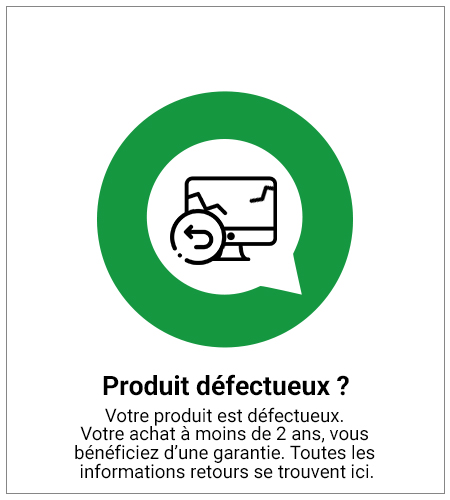 Produit défectueux ?

Votre produit est défectueux. Votre achat à moins de 2 ans, vous bénéficiez d'une garantie. Toutes les informations retours se trouvent ici.